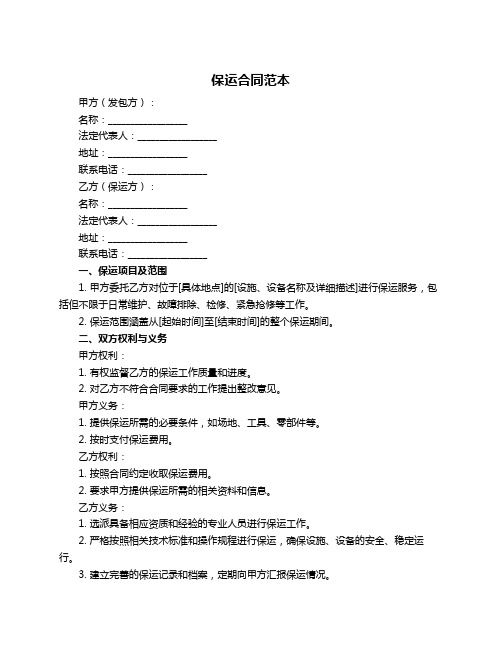 保运合同范本

甲方（发包方）：

名称：________________

法定代表人：________________

地址：________________

联系电话：________________

乙方（保运方）：

名称：________________

法定代表人：________________

地址：________________

联系电话：________________

一、保运项目及范围

1. 甲方委托乙方对位于[具体地点]的[设施、设备名称及详细描述]进行保运服务，包括但不限于日常维护、故障排除、检修、紧急抢修等工作。

2. 保运范围涵盖从[起始时间]至[结束时间]的整个保运期间。

二、双方权利与义务

甲方权利：

1. 有权监督乙方的保运工作质量和进度。

2. 对乙方不符合合同要求的工作提出整改意见。

甲方义务：

1. 提供保运所需的必要条件，如场地、工具、零部件等。

2. 按时支付保运费用。

乙方权利：

1. 按照合同约定收取保运费用。

2. 要求甲方提供保运所需的相关资料和信息。

乙方义务：

1. 选派具备相应资质和经验的专业人员进行保运工作。

2. 严格按照相关技术标准和操作规程进行保运，确保设施、设备的安全、稳定运行。

3. 建立完善的保运记录和档案，定期向甲方汇报保运情况。